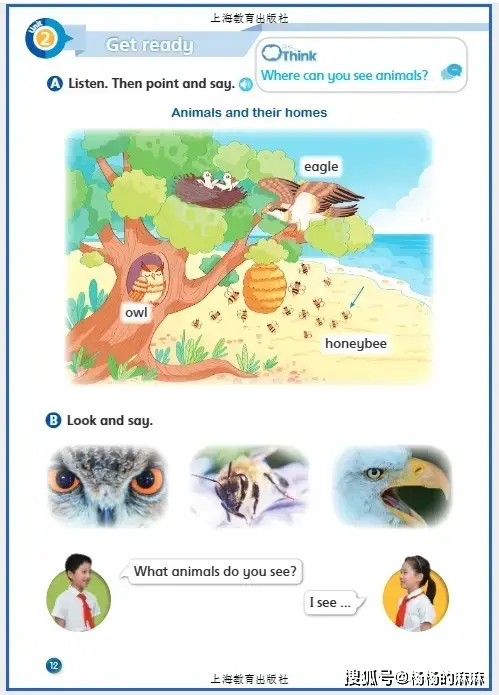 上海教育出版社

Unit 2

Get ready

Think
Where can you see animals?

A Listen. Then point and say.

Animals and their homes

eagle

owl

honeybee

B Look and say.

What animals do you see?

I see ...

12

上海教育出版社

搜狐号@杨杨的麻麻